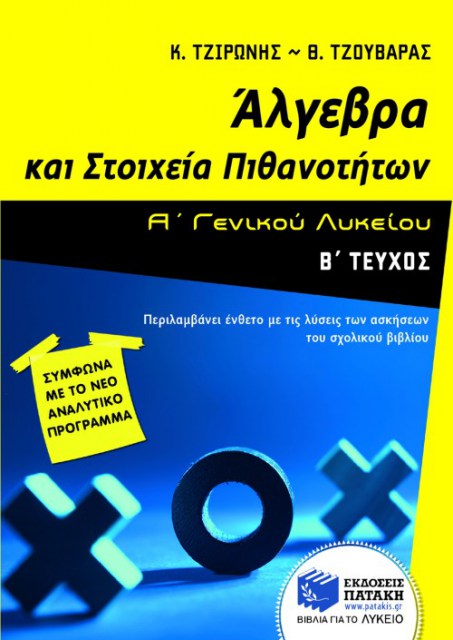 Κ. ΤΖΙΡΩΝΗΣ ~ Θ. ΤΖΟΥΒΑΡΑΣ

Άλγεβρα
και Στοιχεία Πιθανοτήτων

Α΄ Γενικού Λυκείου

Β΄ ΤΕΥΧΟΣ

Περιλαμβάνει ένθετο με τις λύσεις των ασκήσεων του σχολικού βιβλίου

ΣΥΜΦΩΝΑ ΜΕ ΤΟ ΝΕΟ ΑΝΑΛΥΤΙΚΟ ΠΡΟΓΡΑΜΜΑ

ΕΚΔΟΣΕΙΣ ΠΑΤΑΚΗ
www.patakis.gr
ΒΙΒΛΙΑ ΓΙΑ ΤΟ ΛΥΚΕΙΟ